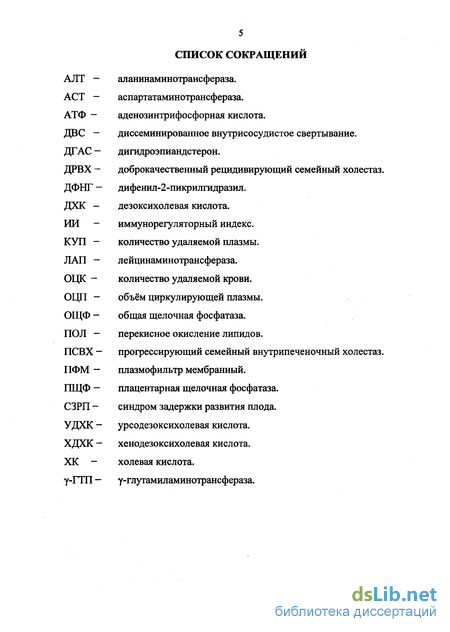 5

СПИСОК СОКРАЩЕНИЙ

АЛТ – аланинаминотрансфераза.

АСТ – аспартатаминотрансфераза.

АТФ – аденозинтрифосфорная кислота.

ДВС – диссеминированное внутрисосудистое свертывание.

ДГАС – дигидроэпиандстерон.

ДРВХ – доброкачественный рецидивирующий семейный холестаз.

ДФНГ – дифенил-2-пикрилгидразил.

ДХК – дезоксихолевая кислота.

ИИ – иммунорегуляторный индекс.

КУП – количество удаляемой плазмы.

ЛАП – лейцинаминотрансфераза.

ОЦК – количество удаляемой крови.

ОЦП – объём циркулирующей плазмы.

ОЩФ – общая щелочная фосфатаза.

ПОЛ – перекисное окисление липидов.

ПСВХ – прогрессирующий семейный внутрипеченочный холестаз.

ПФМ – плазмофильтр мембранный.

ПЩФ – плацентарная щелочная фосфатаза.

СЗРП – синдром задержки развития плода.

УДХК – урсодезоксихолевая кислота.

ХДХК – хенодезоксихолевая кислота.

ХК – холевая кислота.

γ-ГТП – γ-глутамиламинотрансфераза.

dsLib.net
библиотека диссертаций